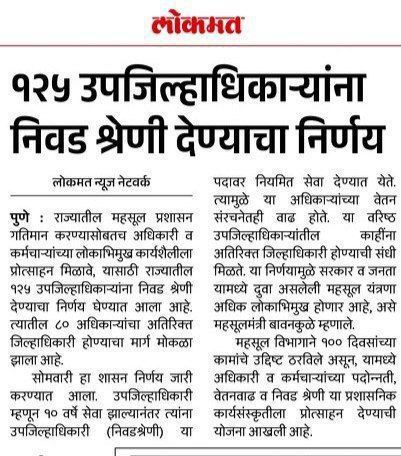 लोकमत

१२५ उपजिल्हाधिकाऱ्यांना निवड श्रेणी देण्याचा निर्णय

लोकमत न्यूज नेटवर्क

पुणे : राज्यातील महसूल प्रशासन गतिमान करण्यासोबतच अधिकारी व कर्मचाऱ्यांच्या लोकाभिमुख कार्यशैलीला प्रोत्साहन मिळावे, यासाठी राज्यातील १२५ उपजिल्हाधिकाऱ्यांना निवड श्रेणी देण्याचा निर्णय घेण्यात आला आहे. त्यातील ८० अधिकाऱ्यांचा अतिरिक्त जिल्हाधिकारी होण्याचा मार्ग मोकळा झाला आहे.

सोमवारी हा शासन निर्णय जारी करण्यात आला. उपजिल्हाधिकारी म्हणून १० वर्षे सेवा झाल्यानंतर त्यांना उपजिल्हाधिकारी (निवडश्रेणी) या पदावर नियमित सेवा देण्यात येते. त्यामुळे या अधिकाऱ्यांच्या वेतन संरचनेतही वाढ होते. या वरिष्ठ उपजिल्हाधिकाऱ्यांतील काहींना अतिरिक्त जिल्हाधिकारी होण्याची संधी मिळते. या निर्णयामुळे सरकार व जनता यामध्ये दुवा असलेली महसूल यंत्रणा अधिक लोकाभिमुख होणार आहे, असे महसूलमंत्री बावनकुळे म्हणाले.

महसूल विभागाने १०० दिवसांच्या कामांचे उद्दिष्ट ठरविले असून, यामध्ये अधिकारी व कर्मचाऱ्यांच्या पदोन्नती, वेतनवाढ व निवड श्रेणी या प्रशासनिक कार्यसंस्कृतीला प्रोत्साहन देण्याची योजना आखली आहे.